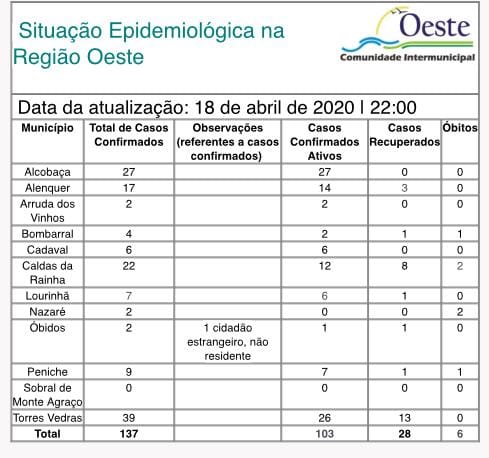 Situação Epidemiológica na Região Oeste

Oeste
Comunidade Intermunicipal

Data da atualização: 18 de abril de 2020 l 22:00

| Município | Total de Casos Confirmados | Observações (referentes a casos confirmados) | Casos Confirmados Ativos | Casos Recuperados | Óbitos |
|---|---|---|---|---|---|
| Alcobaça | 27 | | 27 | 0 | 0 |
| Alenquer | 17 | | 14 | 3 | 0 |
| Arruda dos Vinhos | 2 | | 2 | 0 | 0 |
| Bombarral | 4 | | 2 | 1 | 1 |
| Cadaval | 6 | | 6 | 0 | 0 |
| Caldas da Rainha | 22 | | 12 | 8 | 2 |
| Lourinhã | 7 | | 6 | 1 | 0 |
| Nazaré | 2 | | 0 | 0 | 2 |
| Óbidos | 2 | 1 cidadão estrangeiro, não residente | 1 | 1 | 0 |
| Peniche | 9 | | 7 | 1 | 1 |
| Sobral de Monte Agraço | 0 | | 0 | 0 | 0 |
| Torres Vedras | 39 | | 26 | 13 | 0 |
| Total | 137 | | 103 | 28 | 6 |